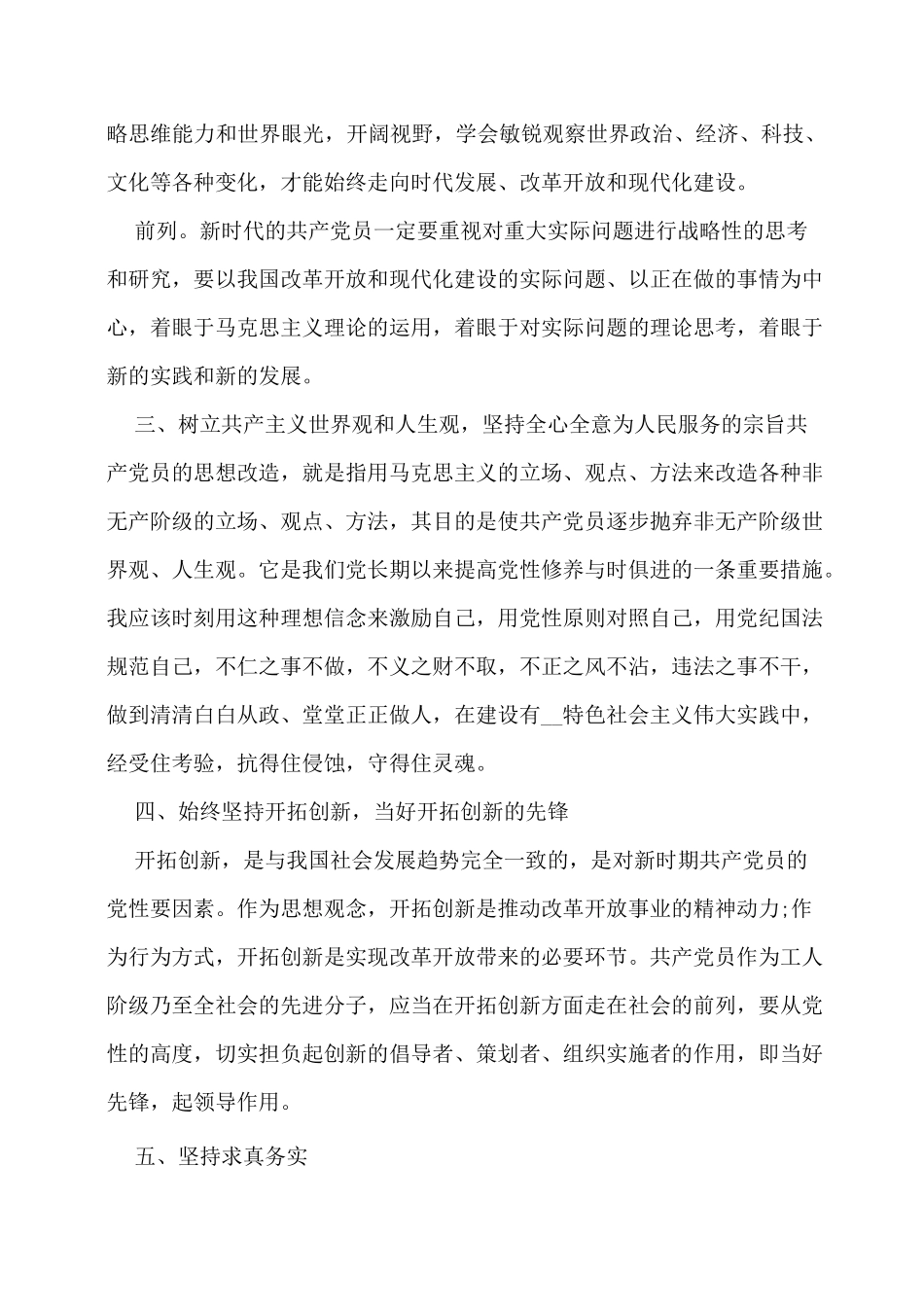 略思维能力和世界眼光，开阔视野，学会敏锐观察世界政治、经济、科技、文化等各种变化，才能始终走向时代发展、改革开放和现代化建设。

前列。新时代的共产党员一定要重视对重大实际问题进行战略性的思考和研究，要以我国改革开放和现代化建设的实际问题、以正在做的事情为中心，着眼于马克思主义理论的运用，着眼于对实际问题的理论思考，着眼于新的实践和新的发展。

三、树立共产主义世界观和人生观，坚持全心全意为人民服务的宗旨共产党员的思想改造，就是指用马克思主义的立场、观点、方法来改造各种非无产阶级的立场、观点、方法，其目的是使共产党员逐步抛弃非无产阶级世界观、人生观。它是我们党长期以来提高党性修养与时俱进的一条重要措施。我应该时刻用这种理想信念来激励自己，用党性原则对照自己，用党纪国法规范自己，不仁之事不做，不义之财不取，不正之风不沾，违法之事不干，做到清清白白从政、堂堂正正做人，在建设有__特色社会主义伟大实践中，经受住考验，抗得住侵蚀，守得住灵魂。

四、始终坚持开拓创新，当好开拓创新的先锋

开拓创新，是与我国社会发展趋势完全一致的，是对新时期共产党员的党性要因素。作为思想观念，开拓创新是推动改革开放事业的精神动力;作为行为方式，开拓创新是实现改革开放带来的必要环节。共产党员作为工人阶级乃至全社会的先进分子，应当在开拓创新方面走在社会的前列，要从党性的高度，切实担负起创新的倡导者、策划者、组织实施者的作用，即当好先锋，起领导作用。

五、坚持求真务实